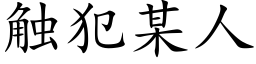 触犯某人